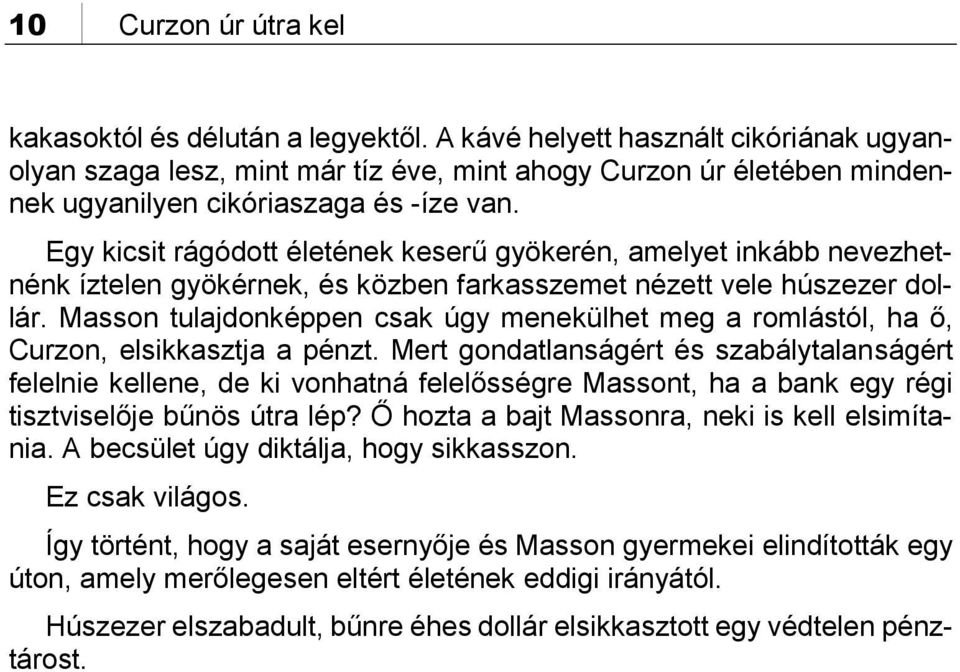 10 Curzon úr útra kel

kakasoktól és délután a legyektől. A kávé helyett használt cikóriának ugyanolyan szaga lesz, mint már tíz éve, mint ahogy Curzon úr életében mindennek ugyanilyen cikóriaszaga és -íze van.

Egy kicsit rágódott életének keserű gyökerén, amelyet inkább nevezhetnénk íztelen gyökérnek, és közben farkasszemet nézett vele húszezer dollár. Masson tulajdonképpen csak úgy menekülhet meg a romlástól, ha ő, Curzon, elsikkasztja a pénzt. Mert gondatlanságért és szabálytalanságért felelnie kellene, de ki vonhatná felelősségre Massont, ha a bank egy régi tisztviselője bűnös útra lép? Ő hozta a bajt Massonra, neki is kell elsimítania. A becsület úgy diktálja, hogy sikkasszon.

Ez csak világos.

Így történt, hogy a saját esernyője és Masson gyermekei elindították egy úton, amely merőlegesen eltért életének eddigi irányától.

Húszezer elszabadult, bűnre éhes dollár elsikkasztott egy védtelen pénztárost.